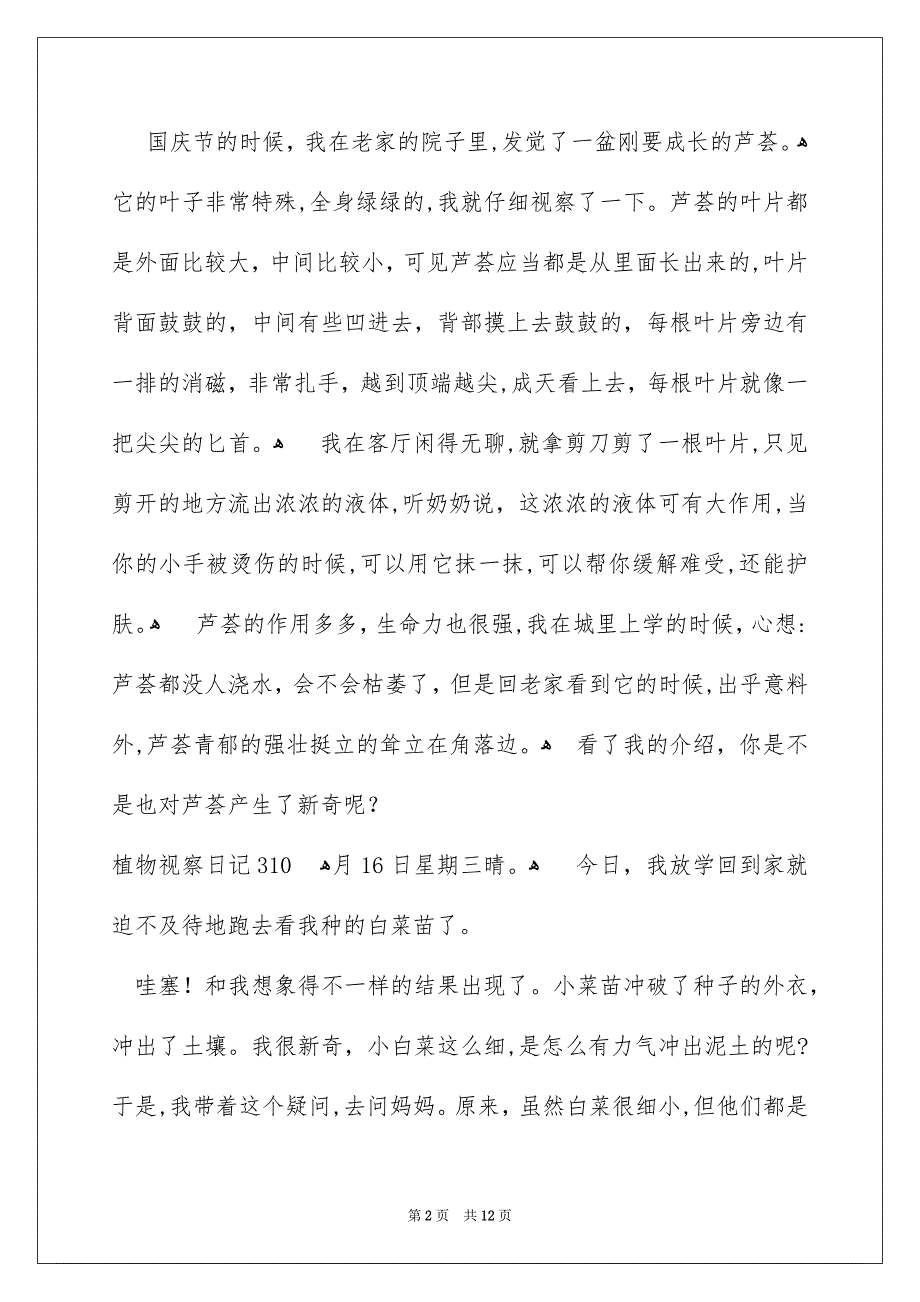 国庆节的时候，我在老家的院子里,发觉了一盆刚要成长的芦荟。它的叶子非常特殊,全身绿绿的,我就仔细视察了一下。芦荟的叶片都是外面比较大，中间比较小，可见芦荟应当都是从里面长出来的,叶片背面鼓鼓的，中间有些凹进去，背部摸上去鼓鼓的，每根叶片旁边有一排的消磁，非常扎手，越到顶端越尖,成天看上去，每根叶片就像一把尖尖的匕首。 我在客厅闲得无聊,就拿剪刀剪了一根叶片,只见剪开的地方流出浓浓的液体,听奶奶说，这浓浓的液体可有大作用,当你的小手被烫伤的时候,可以用它抹一抹,可以帮你缓解难受,还能护肤。 芦荟的作用多多，生命力也很强,我在城里上学的时候，心想:芦荟都没人浇水，会不会枯萎了，但是回老家看到它的时候,出乎意料外,芦荟青郁的强壮挺立的耸立在角落边。 看了我的介绍，你是不是也对芦荟产生了新奇呢？

植物视察日记310 月16日星期三晴。 今日，我放学回到家就迫不及待地跑去看我种的白菜苗了。

哇塞！和我想象得不一样的结果出现了。小菜苗冲破了种子的外衣，冲出了土壤。我很新奇，小白菜这么细,是怎么有力气冲出泥土的呢?于是,我带着这个疑问,去问妈妈。原来，虽然白菜很细小,但他们都是

第2页 共12页